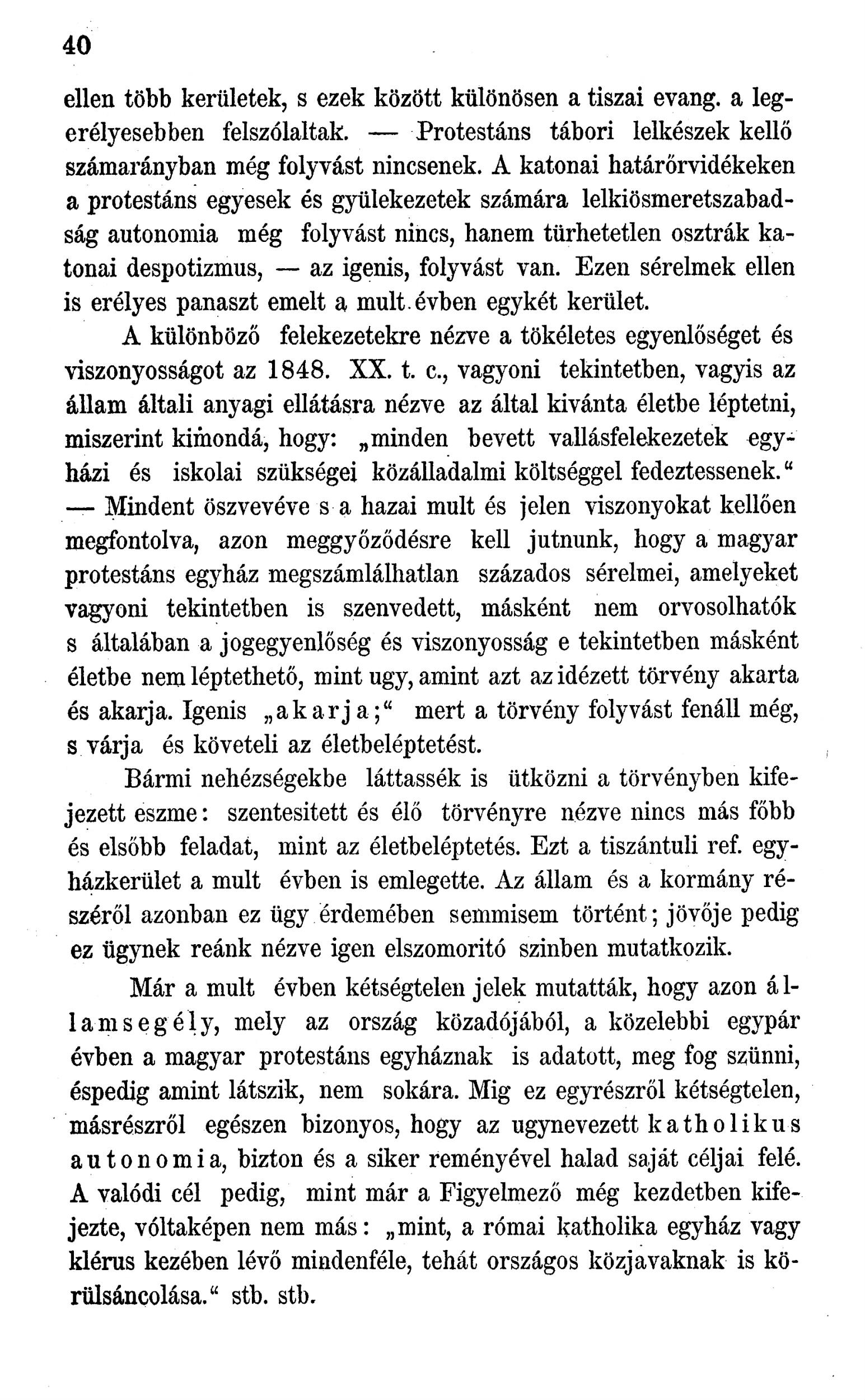 40

ellen több kerületek, s ezek között különösen a tiszai evang. a legerélyesebben felszólaltak. — Protestáns tábori lelkészek kellő számarányban még folyvást nincsenek. A katonai határőrvidékeken a protestáns egyesek és gyülekezetek számára lelkiösmeretszabadság autonomia még folyvást nincs, hanem türhetetlen osztrák katonai despotizmus, — az igenis, folyvást van. Ezen sérelmek ellen is erélyes panaszt emelt a mult évben egykét kerület.

A különböző felekezetekre nézve a tökéletes egyenlőséget és viszonyosságot az 1848. XX. t. c., vagyoni tekintetben, vagyis az állam általi anyagi ellátásra nézve az által kivánta életbe léptetni, miszerint kimondá, hogy: „minden bevett vallásfelekezetek egyházi és iskolai szükségei közálladalmi költséggel fedeztessenek.“ — Mindent öszvevéve s a hazai mult és jelen viszonyokat kellően megfontolva, azon meggyőződésre kell jutnunk, hogy a magyar protestáns egyház megszámlálhatlan százados sérelmei, amelyeket vagyoni tekintetben is szenvedett, másként nem orvosolhatók s általában a jogegyenlőség és viszonyosság e tekintetben másként életbe nem léptethető, mint ugy, amint azt az idézett törvény akarta és akarja. Igenis „akarja;“ mert a törvény folyvást fenáll még, s várja és követeli az életbeléptetést.

Bármi nehézségekbe láttassék is ütközni a törvényben kifejezett eszme: szentesitett és élő törvényre nézve nincs más főbb és elsőbb feladat, mint az életbeléptetés. Ezt a tiszántuli ref. egyházkerület a mult évben is emlegette. Az állam és a kormány részéről azonban ez ügy érdemében semmisem történt; jövője pedig ez ügynek reánk nézve igen elszomoritó szinben mutatkozik.

Már a mult évben kétségtelen jelek mutatták, hogy azon államsegély, mely az ország közadójából, a közelebbi egypár évben a magyar protestáns egyháznak is adatott, meg fog szünni, éspedig amint látszik, nem sokára. Mig ez egyrészről kétségtelen, másrészről egészen bizonyos, hogy az ugynevezett katholikus autonomia, bizton és a siker reményével halad saját céljai felé. A valódi cél pedig, mint már a Figyelmező még kezdetben kifejezte, vóltaképen nem más: „mint, a római katholika egyház vagy klérus kezében lévő mindenféle, tehát országos közjavaknak is körülsáncolása.“ stb. stb.